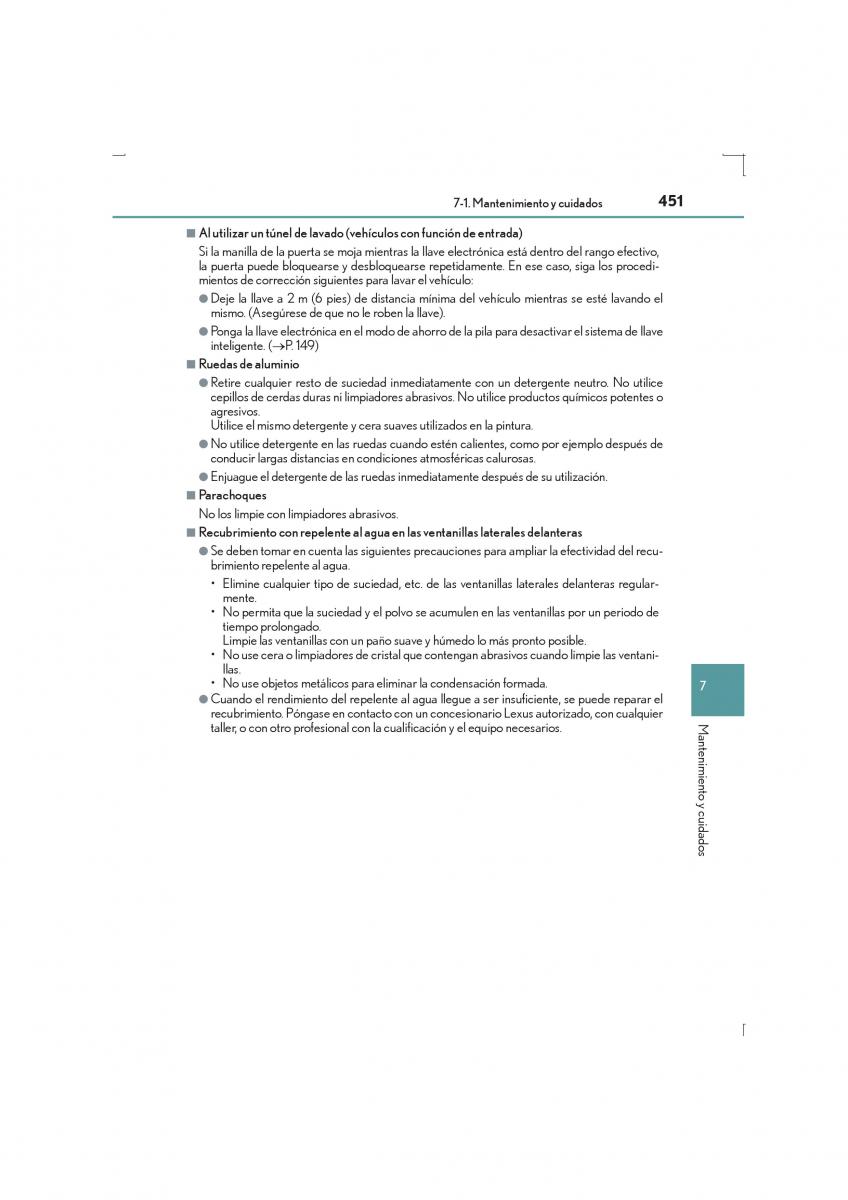 7-1. Mantenimiento y cuidados 451

■ Al utilizar un túnel de lavado (vehículos con función de entrada)

Si la manilla de la puerta se moja mientras la llave electrónica está dentro del rango efectivo, la puerta puede bloquearse y desbloquearse repetidamente. En ese caso, siga los procedimientos de corrección siguientes para lavar el vehículo:

● Deje la llave a 2 m (6 pies) de distancia mínima del vehículo mientras se esté lavando el mismo. (Asegúrese de que no le roben la llave).

● Ponga la llave electrónica en el modo de ahorro de la pila para desactivar el sistema de llave inteligente. (→P. 149)

■ Ruedas de aluminio

● Retire cualquier resto de suciedad inmediatamente con un detergente neutro. No utilice cepillos de cerdas duras ni limpiadores abrasivos. No utilice productos químicos potentes o agresivos.
Utilice el mismo detergente y cera suaves utilizados en la pintura.

● No utilice detergente en las ruedas cuando estén calientes, como por ejemplo después de conducir largas distancias en condiciones atmosféricas calurosas.

● Enjuague el detergente de las ruedas inmediatamente después de su utilización.

■ Parachoques

No los limpie con limpiadores abrasivos.

■ Recubrimiento con repelente al agua en las ventanillas laterales delanteras

● Se deben tomar en cuenta las siguientes precauciones para ampliar la efectividad del recubrimiento repelente al agua.

• Elimine cualquier tipo de suciedad, etc. de las ventanillas laterales delanteras regularmente.

• No permita que la suciedad y el polvo se acumulen en las ventanillas por un periodo de tiempo prolongado.
Limpie las ventanillas con un paño suave y húmedo lo más pronto posible.

• No use cera o limpiadores de cristal que contengan abrasivos cuando limpie las ventanillas.

• No use objetos metálicos para eliminar la condensación formada.

● Cuando el rendimiento del repelente al agua llegue a ser insuficiente, se puede reparar el recubrimiento. Póngase en contacto con un concesionario Lexus autorizado, con cualquier taller, o con otro profesional con la cualificación y el equipo necesarios.

7

Mantenimiento y cuidados